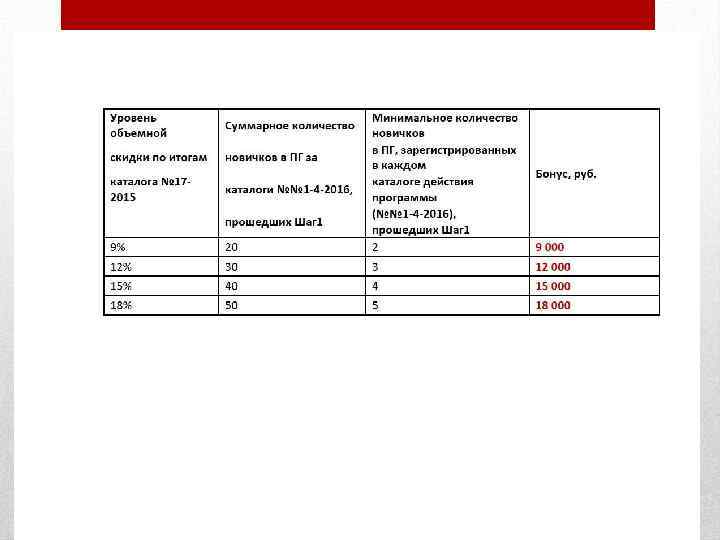 | Уровень объемной скидки по итогам каталога №17-2015 | Суммарное количество новичков в ПГ за каталоги №№1-4-2016, прошедших Шаг1 | Минимальное количество новичков в ПГ, зарегистрированных в каждом каталоге действия программы (№№1-4-2016), прошедших Шаг1 | Бонус, руб. |
|---|---|---|---|
| 9% | 20 | 2 | 9 000 |
| 12% | 30 | 3 | 12 000 |
| 15% | 40 | 4 | 15 000 |
| 18% | 50 | 5 | 18 000 |